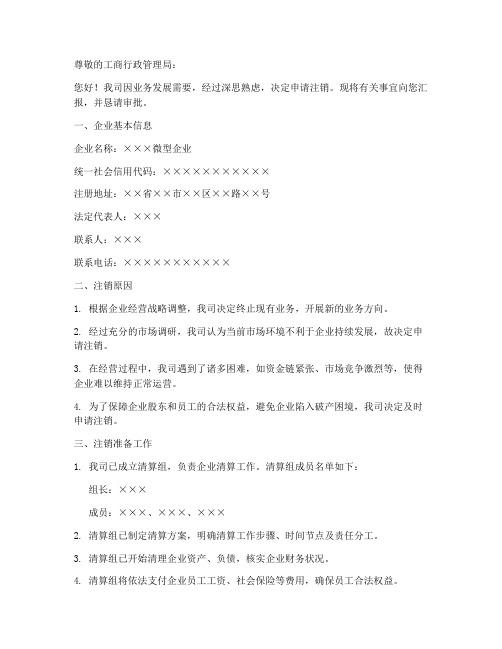 尊敬的工商行政管理局：

您好！我司因业务发展需要，经过深思熟虑，决定申请注销。现将有关事宜向您汇报，并恳请审批。

一、企业基本信息

企业名称：×××微型企业

统一社会信用代码：×××××××××××

注册地址：××省××市××区××路××号

法定代表人：×××

联系人：×××

联系电话：×××××××××××

二、注销原因

1. 根据企业经营战略调整，我司决定终止现有业务，开展新的业务方向。

2. 经过充分的市场调研，我司认为当前市场环境不利于企业持续发展，故决定申请注销。

3. 在经营过程中，我司遇到了诸多困难，如资金链紧张、市场竞争激烈等，使得企业难以维持正常运营。

4. 为了保障企业股东和员工的合法权益，避免企业陷入破产困境，我司决定及时申请注销。

三、注销准备工作

1. 我司已成立清算组，负责企业清算工作。清算组成员名单如下：

组长：×××

成员：×××、×××、×××

2. 清算组已制定清算方案，明确清算工作步骤、时间节点及责任分工。

3. 清算组已开始清理企业资产、负债，核实企业财务状况。

4. 清算组将依法支付企业员工工资、社会保险等费用，确保员工合法权益。